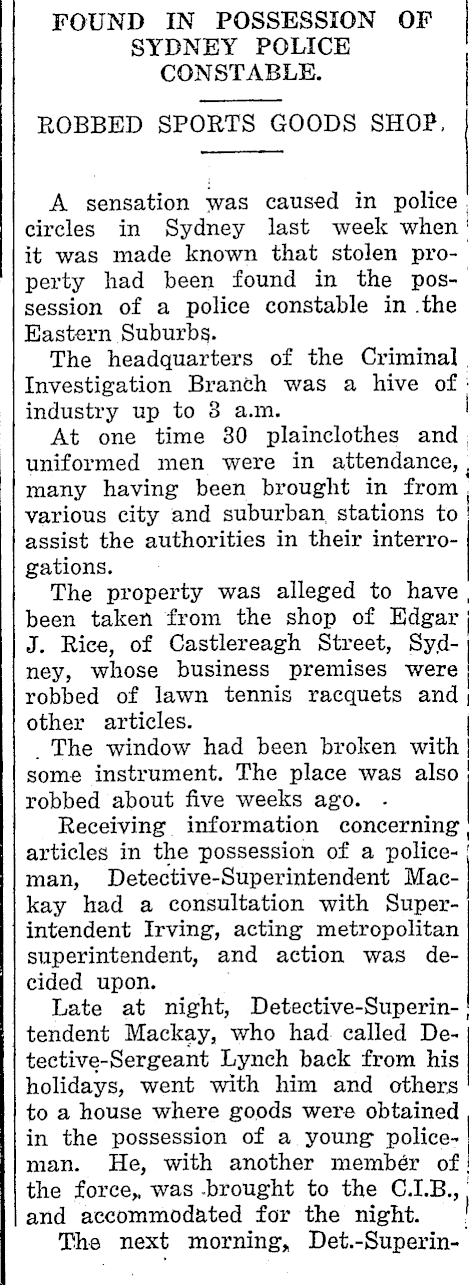 FOUND IN POSSESSION OF SYDNEY POLICE CONSTABLE.

ROBBED SPORTS GOODS SHOP.

A sensation was caused in police circles in Sydney last week when it was made known that stolen property had been found in the possession of a police constable in the Eastern Suburbs.

The headquarters of the Criminal Investigation Branch was a hive of industry up to 3 a.m.

At one time 30 plainclothes and uniformed men were in attendance, many having been brought in from various city and suburban stations to assist the authorities in their interrogations.

The property was alleged to have been taken from the shop of Edgar J. Rice, of Castlereagh Street, Sydney, whose business premises were robbed of lawn tennis racquets and other articles.

The window had been broken with some instrument. The place was also robbed about five weeks ago.

Receiving information concerning articles in the possession of a policeman, Detective-Superintendent Mackay had a consultation with Superintendent Irving, acting metropolitan superintendent, and action was decided upon.

Late at night, Detective-Superintendent Mackay, who had called Detective-Sergeant Lynch back from his holidays, went with him and others to a house where goods were obtained in the possession of a young policeman. He, with another member of the force, was brought to the C.I.B., and accommodated for the night.

The next morning, Det.-Superin-